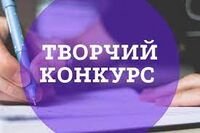 ТВОРЧИЙ КОНКУРС